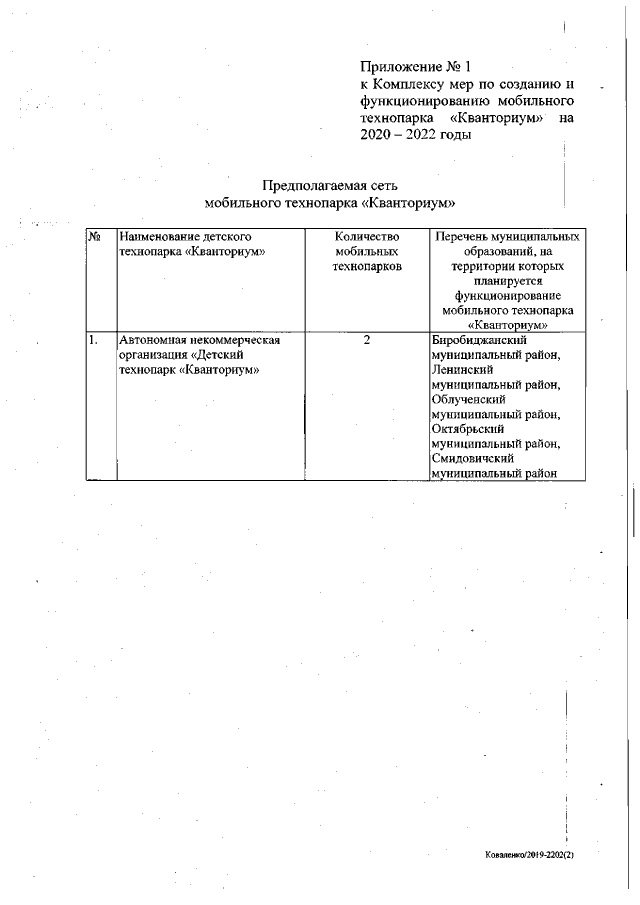 Приложение № 1
к Комплексу мер по созданию и функционированию мобильного технопарка «Кванториум» на 2020 – 2022 годы

Предполагаемая сеть
мобильного технопарка «Кванториум»

| № | Наименование детского технопарка «Кванториум» | Количество мобильных технопарков | Перечень муниципальных образований, на территории которых планируется функционирование мобильного технопарка «Кванториум» |
|---|---|---|---|
| 1. | Автономная некоммерческая организация «Детский технопарк «Кванториум» | 2 | Биробиджанский муниципальный район, Ленинский муниципальный район, Облученский муниципальный район, Октябрьский муниципальный район, Смидовичский муниципальный район |

Коваленко/2019-2202(2)